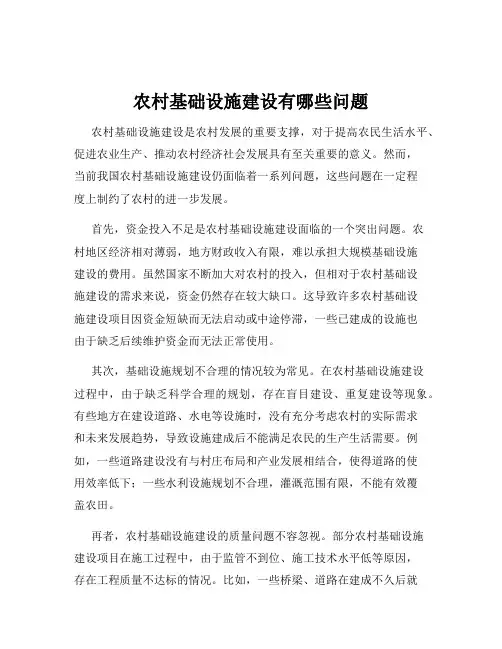 农村基础设施建设有哪些问题

农村基础设施建设是农村发展的重要支撑，对于提高农民生活水平、促进农业生产、推动农村经济社会发展具有至关重要的意义。然而，当前我国农村基础设施建设仍面临着一系列问题，这些问题在一定程度上制约了农村的进一步发展。

首先，资金投入不足是农村基础设施建设面临的一个突出问题。农村地区经济相对薄弱，地方财政收入有限，难以承担大规模基础设施建设的费用。虽然国家不断加大对农村的投入，但相对于农村基础设施建设的需求来说，资金仍然存在较大缺口。这导致许多农村基础设施建设项目因资金短缺而无法启动或中途停滞，一些已建成的设施也由于缺乏后续维护资金而无法正常使用。

其次，基础设施规划不合理的情况较为常见。在农村基础设施建设过程中，由于缺乏科学合理的规划，存在盲目建设、重复建设等现象。有些地方在建设道路、水电等设施时，没有充分考虑农村的实际需求和未来发展趋势，导致设施建成后不能满足农民的生产生活需要。例如，一些道路建设没有与村庄布局和产业发展相结合，使得道路的使用效率低下；一些水利设施规划不合理，灌溉范围有限，不能有效覆盖农田。

再者，农村基础设施建设的质量问题不容忽视。部分农村基础设施建设项目在施工过程中，由于监管不到位、施工技术水平低等原因，存在工程质量不达标的情况。比如，一些桥梁、道路在建成不久后就